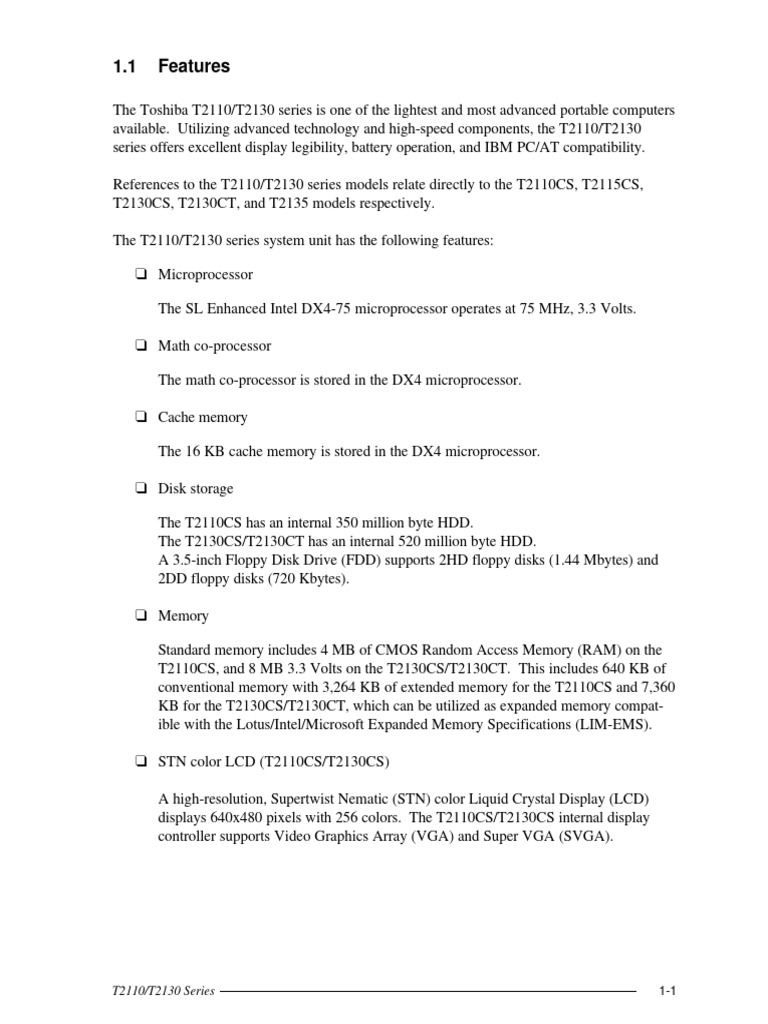 1.1 Features

The Toshiba T2110/T2130 series is one of the lightest and most advanced portable computers available. Utilizing advanced technology and high-speed components, the T2110/T2130 series offers excellent display legibility, battery operation, and IBM PC/AT compatibility.

References to the T2110/T2130 series models relate directly to the T2110CS, T2115CS, T2130CS, T2130CT, and T2135 models respectively.

The T2110/T2130 series system unit has the following features:

❑ Microprocessor

The SL Enhanced Intel DX4-75 microprocessor operates at 75 MHz, 3.3 Volts.

❑ Math co-processor

The math co-processor is stored in the DX4 microprocessor.

❑ Cache memory

The 16 KB cache memory is stored in the DX4 microprocessor.

❑ Disk storage

The T2110CS has an internal 350 million byte HDD.
The T2130CS/T2130CT has an internal 520 million byte HDD.
A 3.5-inch Floppy Disk Drive (FDD) supports 2HD floppy disks (1.44 Mbytes) and 2DD floppy disks (720 Kbytes).

❑ Memory

Standard memory includes 4 MB of CMOS Random Access Memory (RAM) on the T2110CS, and 8 MB 3.3 Volts on the T2130CS/T2130CT. This includes 640 KB of conventional memory with 3,264 KB of extended memory for the T2110CS and 7,360 KB for the T2130CS/T2130CT, which can be utilized as expanded memory compatible with the Lotus/Intel/Microsoft Expanded Memory Specifications (LIM-EMS).

❑ STN color LCD (T2110CS/T2130CS)

A high-resolution, Supertwist Nematic (STN) color Liquid Crystal Display (LCD) displays 640x480 pixels with 256 colors. The T2110CS/T2130CS internal display controller supports Video Graphics Array (VGA) and Super VGA (SVGA).

T2110/T2130 Series 1-1